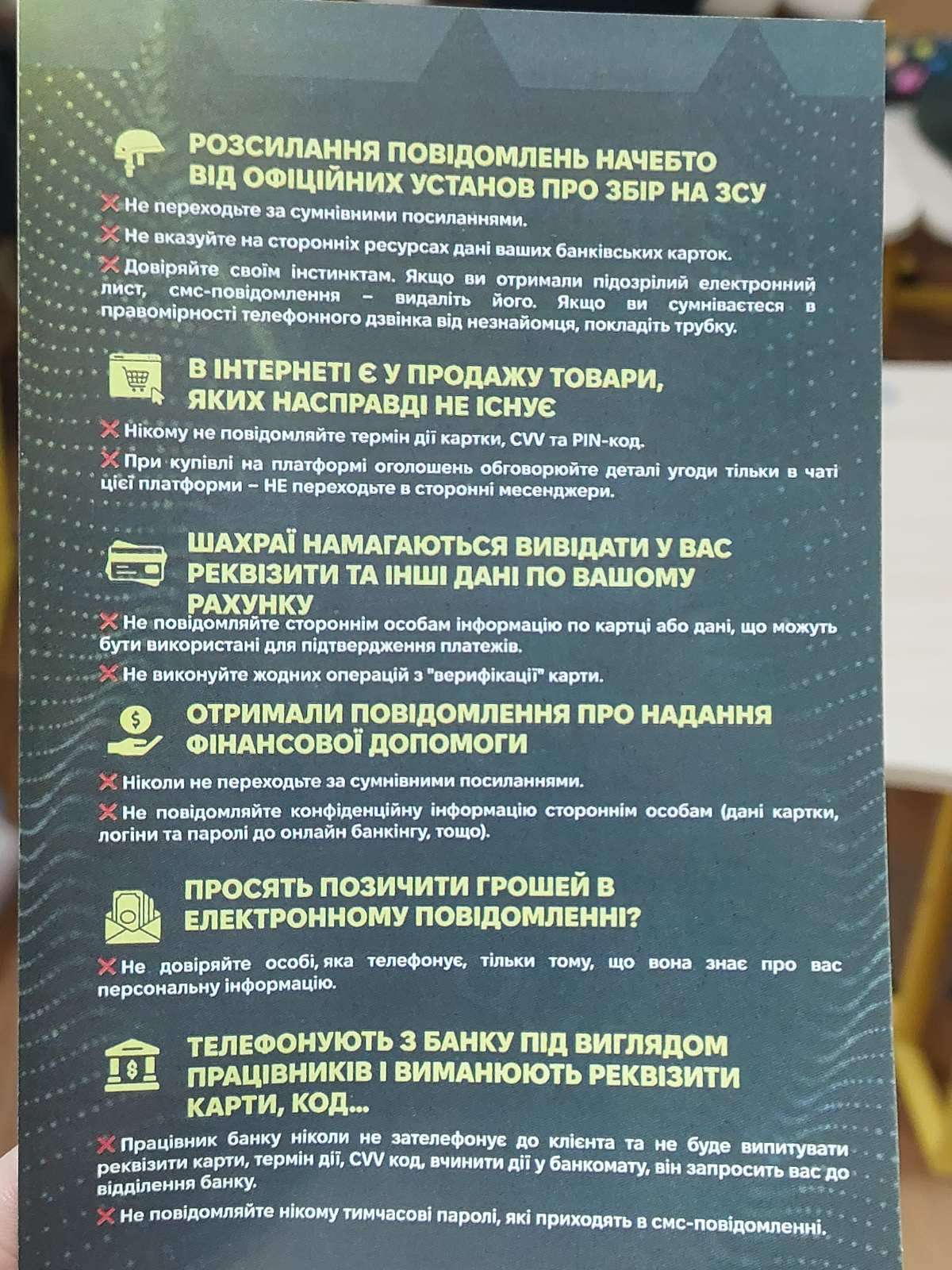 РОЗСИЛАННЯ ПОВІДОМЛЕНЬ НАЧЕБТО ВІД ОФІЦІЙНИХ УСТАНОВ ПРО ЗБІР НА ЗСУ

❌ Не переходьте за сумнівними посиланнями.

❌ Не вказуйте на сторонніх ресурсах дані ваших банківських карток.

❌ Довіряйте своїм інстинктам. Якщо ви отримали підозрілий електронний лист, смс-повідомлення – видаліть його. Якщо ви сумніваєтеся в правомірності телефонного дзвінка від незнайомця, покладіть трубку.

В ІНТЕРНЕТІ Є У ПРОДАЖУ ТОВАРИ, ЯКИХ НАСПРАВДІ НЕ ІСНУЄ

❌ Нікому не повідомляйте термін дії картки, CVV та PIN-код.

❌ При купівлі на платформі оголошень обговорюйте деталі угоди тільки в чаті цієї платформи – НЕ переходьте в сторонні месенджери.

ШАХРАЇ НАМАГАЮТЬСЯ ВИВІДАТИ У ВАС РЕКВІЗИТИ ТА ІНШІ ДАНІ ПО ВАШОМУ РАХУНКУ

❌ Не повідомляйте стороннім особам інформацію по картці або дані, що можуть бути використані для підтвердження платежів.

❌ Не виконуйте жодних операцій з "верифікації" карти.

ОТРИМАЛИ ПОВІДОМЛЕННЯ ПРО НАДАННЯ ФІНАНСОВОЇ ДОПОМОГИ

❌ Ніколи не переходьте за сумнівними посиланнями.

❌ Не повідомляйте конфіденційну інформацію стороннім особам (дані картки, логіни та паролі до онлайн банкінгу, тощо).

ПРОСЯТЬ ПОЗИЧИТИ ГРОШЕЙ В ЕЛЕКТРОННОМУ ПОВІДОМЛЕННІ?

❌ Не довіряйте особі, яка телефонує, тільки тому, що вона знає про вас персональну інформацію.

ТЕЛЕФОНУЮТЬ З БАНКУ ПІД ВИГЛЯДОМ ПРАЦІВНИКІВ І ВИМАНЮЮТЬ РЕКВІЗИТИ КАРТИ, КОД...

❌ Працівник банку ніколи не зателефонує до клієнта та не буде випитувати реквізити карти, термін дії, CVV код, вчинити дії у банкомату, він запросить вас до відділення банку.

❌ Не повідомляйте нікому тимчасові паролі, які приходять в смс-повідомленні.